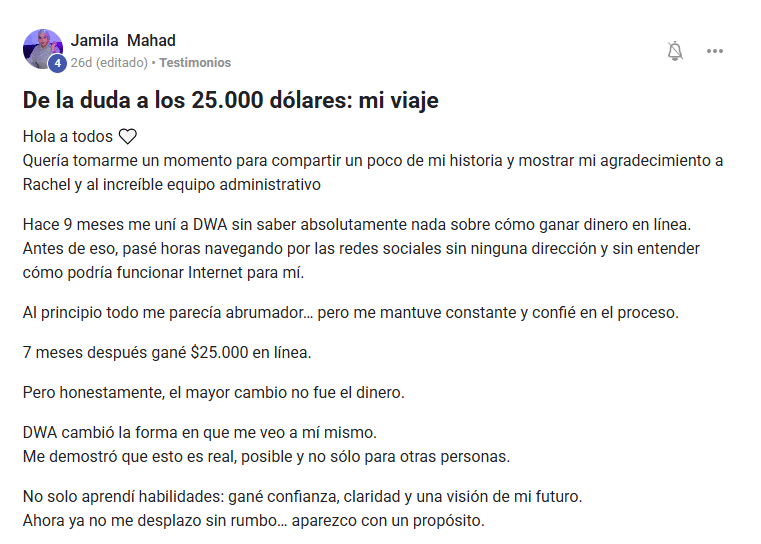 Jamila Mahad
4
26d (editado) • Testimonios

De la duda a los 25.000 dólares: mi viaje

Hola a todos ♡
Quería tomarme un momento para compartir un poco de mi historia y mostrar mi agradecimiento a Rachel y al increíble equipo administrativo

Hace 9 meses me uní a DWA sin saber absolutamente nada sobre cómo ganar dinero en línea. Antes de eso, pasé horas navegando por las redes sociales sin ninguna dirección y sin entender cómo podría funcionar Internet para mí.

Al principio todo me parecía abrumador... pero me mantuve constante y confié en el proceso.

7 meses después gané $25.000 en línea.

Pero honestamente, el mayor cambio no fue el dinero.

DWA cambió la forma en que me veo a mí mismo.
Me demostró que esto es real, posible y no sólo para otras personas.

No solo aprendí habilidades: gané confianza, claridad y una visión de mi futuro.
Ahora ya no me desplazo sin rumbo... aparezco con un propósito.